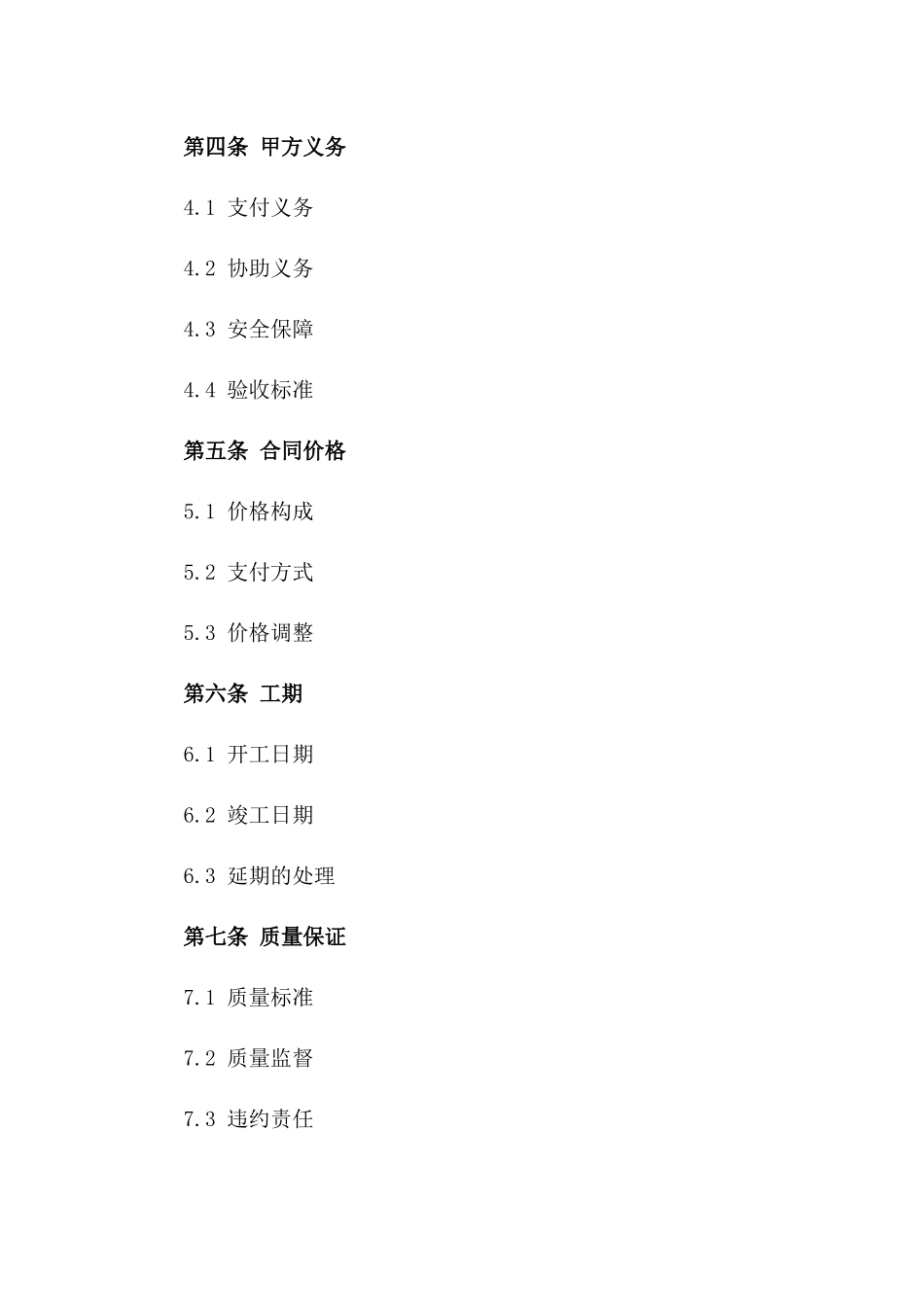 第四条 甲方义务

4.1 支付义务

4.2 协助义务

4.3 安全保障

4.4 验收标准

第五条 合同价格

5.1 价格构成

5.2 支付方式

5.3 价格调整

第六条 工期

6.1 开工日期

6.2 竣工日期

6.3 延期的处理

第七条 质量保证

7.1 质量标准

7.2 质量监督

7.3 违约责任